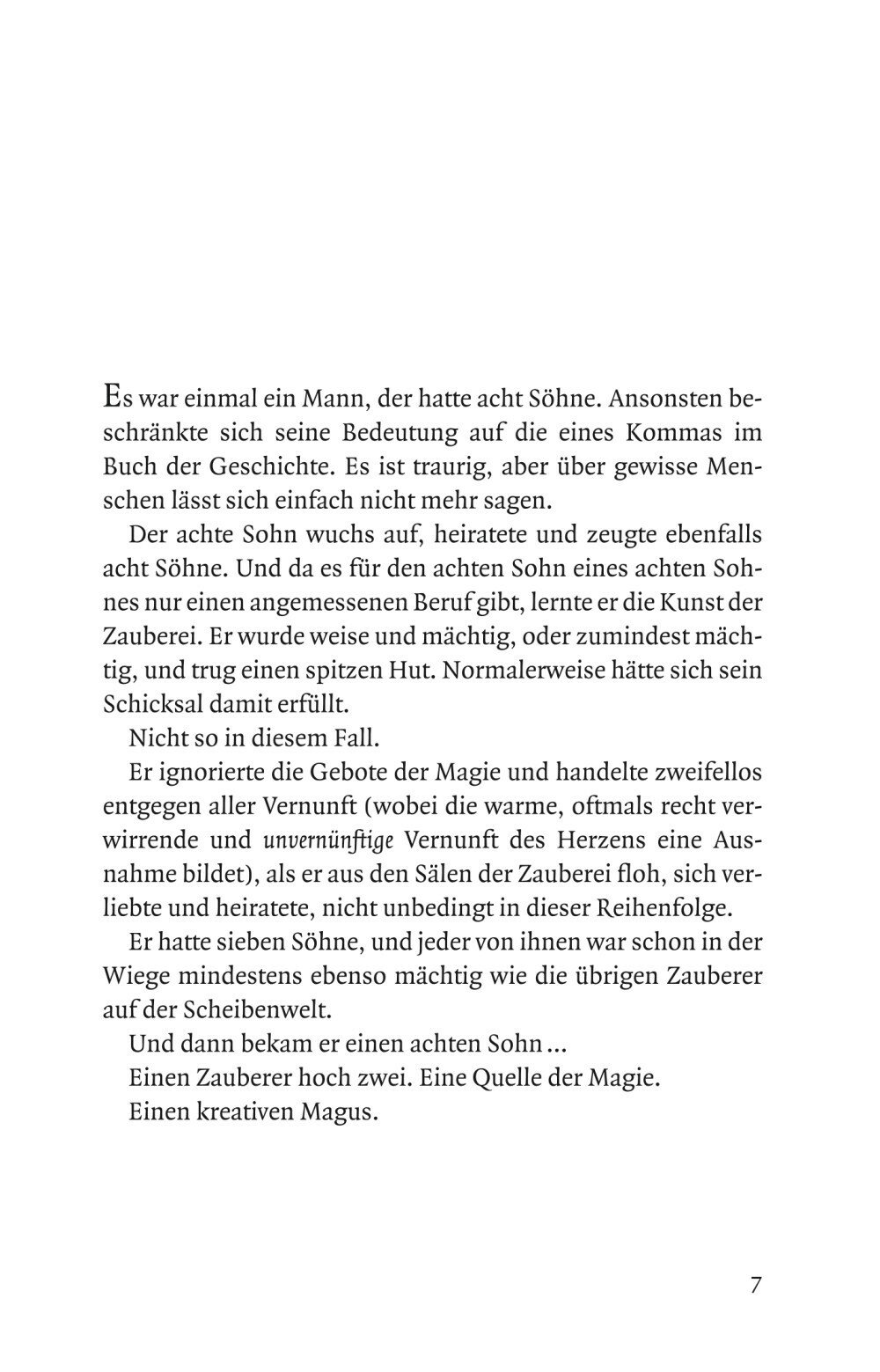 Es war einmal ein Mann, der hatte acht Söhne. Ansonsten beschränkte sich seine Bedeutung auf die eines Kommas im Buch der Geschichte. Es ist traurig, aber über gewisse Menschen lässt sich einfach nicht mehr sagen.

Der achte Sohn wuchs auf, heiratete und zeugte ebenfalls acht Söhne. Und da es für den achten Sohn eines achten Sohnes nur einen angemessenen Beruf gibt, lernte er die Kunst der Zauberei. Er wurde weise und mächtig, oder zumindest mächtig, und trug einen spitzen Hut. Normalerweise hätte sich sein Schicksal damit erfüllt.

Nicht so in diesem Fall.

Er ignorierte die Gebote der Magie und handelte zweifellos entgegen aller Vernunft (wobei die warme, oftmals recht verwirrende und unvernünftige Vernunft des Herzens eine Ausnahme bildet), als er aus den Sälen der Zauberei floh, sich verliebte und heiratete, nicht unbedingt in dieser Reihenfolge.

Er hatte sieben Söhne, und jeder von ihnen war schon in der Wiege mindestens ebenso mächtig wie die übrigen Zauberer auf der Scheibenwelt.

Und dann bekam er einen achten Sohn ...

Einen Zauberer hoch zwei. Eine Quelle der Magie.

Einen kreativen Magus.

7